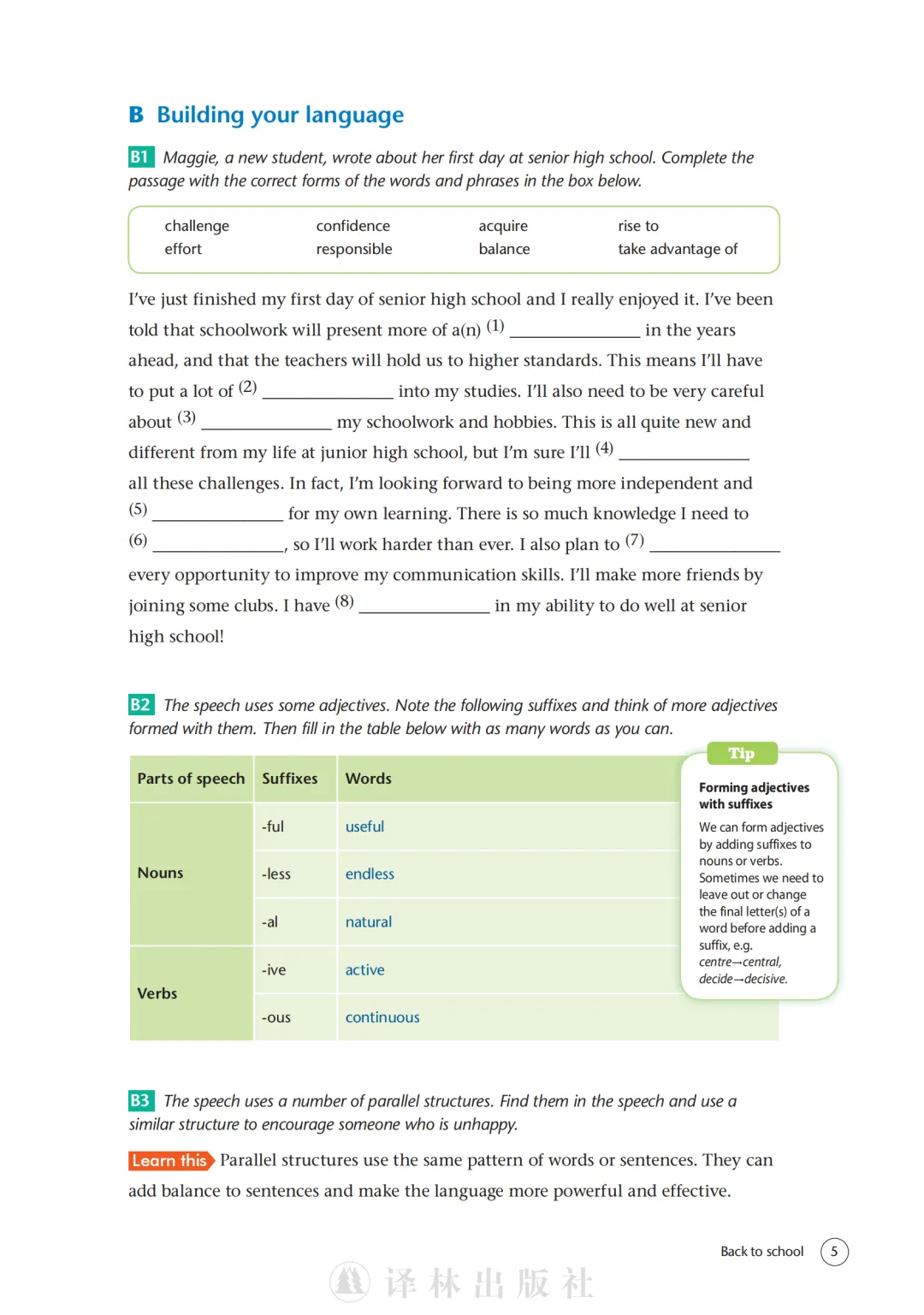 B Building your language

B1 Maggie, a new student, wrote about her first day at senior high school. Complete the passage with the correct forms of the words and phrases in the box below.

| challenge | confidence | acquire | rise to |
|---|---|---|---|
| effort | responsible | balance | take advantage of |

I've just finished my first day of senior high school and I really enjoyed it. I've been told that schoolwork will present more of a(n) (1) ______________ in the years ahead, and that the teachers will hold us to higher standards. This means I'll have to put a lot of (2) ______________ into my studies. I'll also need to be very careful about (3) ______________ my schoolwork and hobbies. This is all quite new and different from my life at junior high school, but I'm sure I'll (4) ______________ all these challenges. In fact, I'm looking forward to being more independent and (5) ______________ for my own learning. There is so much knowledge I need to (6) ______________, so I'll work harder than ever. I also plan to (7) ______________ every opportunity to improve my communication skills. I'll make more friends by joining some clubs. I have (8) ______________ in my ability to do well at senior high school!

B2 The speech uses some adjectives. Note the following suffixes and think of more adjectives formed with them. Then fill in the table below with as many words as you can.

| Parts of speech | Suffixes | Words |
|---|---|---|
| Nouns | -ful | useful |
| | -less | endless |
| | -al | natural |
| Verbs | -ive | active |
| | -ous | continuous |

Tip
Forming adjectives with suffixes
We can form adjectives by adding suffixes to nouns or verbs. Sometimes we need to leave out or change the final letter(s) of a word before adding a suffix, e.g. centre→central, decide→decisive.

B3 The speech uses a number of parallel structures. Find them in the speech and use a similar structure to encourage someone who is unhappy.

Learn this Parallel structures use the same pattern of words or sentences. They can add balance to sentences and make the language more powerful and effective.

Back to school 5

译林出版社